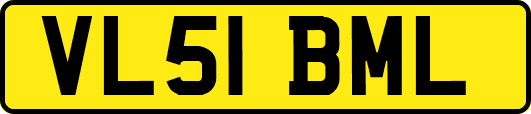 VL51 BML